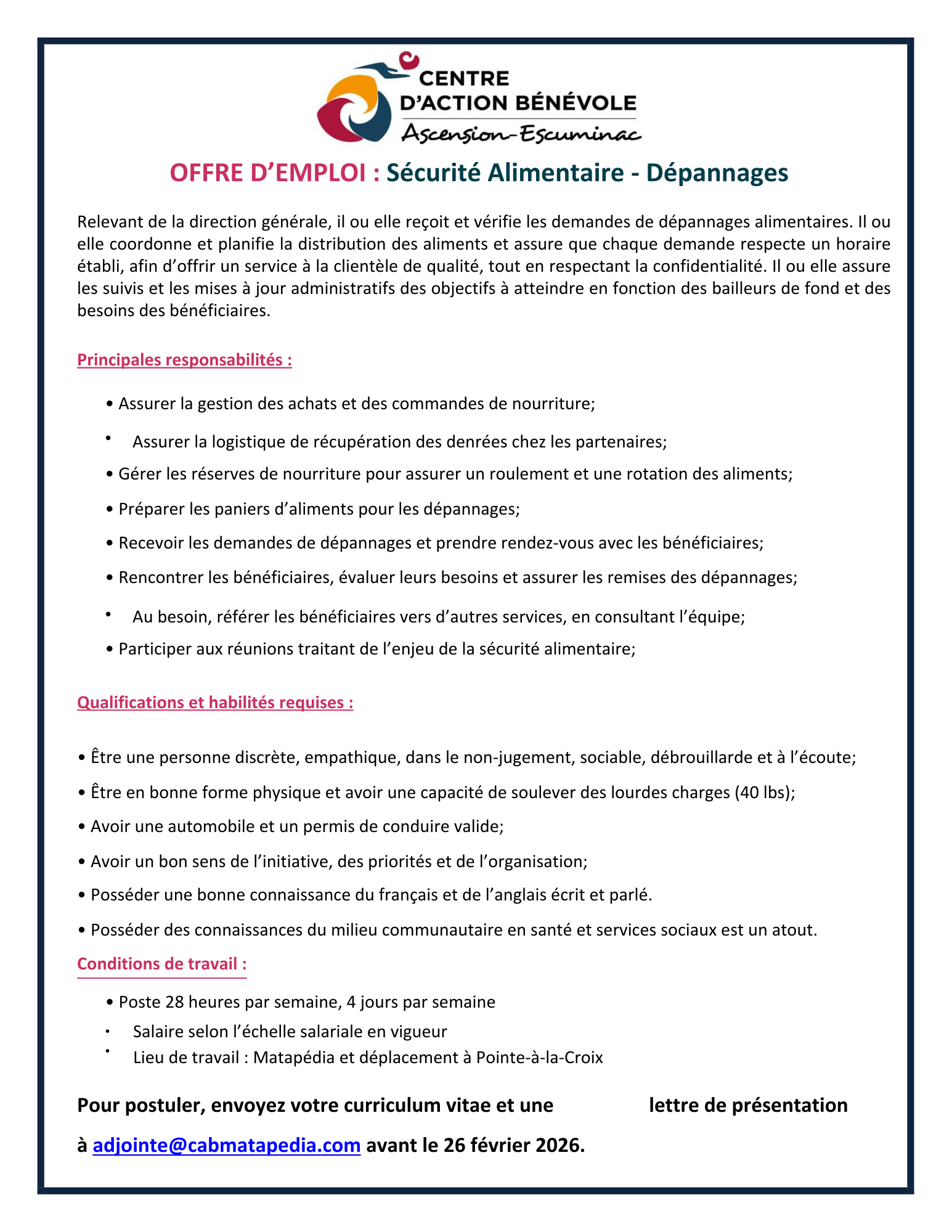 CENTRE
D'ACTION BÉNÉVOLE
Ascension-Escuminac

OFFRE D'EMPLOI : Sécurité Alimentaire - Dépannages

Relevant de la direction générale, il ou elle reçoit et vérifie les demandes de dépannages alimentaires. Il ou elle coordonne et planifie la distribution des aliments et assure que chaque demande respecte un horaire établi, afin d'offrir un service à la clientèle de qualité, tout en respectant la confidentialité. Il ou elle assure les suivis et les mises à jour administratifs des objectifs à atteindre en fonction des bailleurs de fond et des besoins des bénéficiaires.

Principales responsabilités :

• Assurer la gestion des achats et des commandes de nourriture;
• Assurer la logistique de récupération des denrées chez les partenaires;
• Gérer les réserves de nourriture pour assurer un roulement et une rotation des aliments;
• Préparer les paniers d'aliments pour les dépannages;
• Recevoir les demandes de dépannages et prendre rendez-vous avec les bénéficiaires;
• Rencontrer les bénéficiaires, évaluer leurs besoins et assurer les remises des dépannages;
• Au besoin, référer les bénéficiaires vers d'autres services, en consultant l'équipe;
• Participer aux réunions traitant de l'enjeu de la sécurité alimentaire;

Qualifications et habilités requises :

• Être une personne discrète, empathique, dans le non-jugement, sociable, débrouillarde et à l'écoute;
• Être en bonne forme physique et avoir une capacité de soulever des lourdes charges (40 lbs);
• Avoir une automobile et un permis de conduire valide;
• Avoir un bon sens de l'initiative, des priorités et de l'organisation;
• Posséder une bonne connaissance du français et de l'anglais écrit et parlé.
• Posséder des connaissances du milieu communautaire en santé et services sociaux est un atout.

Conditions de travail :

• Poste 28 heures par semaine, 4 jours par semaine
• Salaire selon l'échelle salariale en vigueur
• Lieu de travail : Matapédia et déplacement à Pointe-à-la-Croix

Pour postuler, envoyez votre curriculum vitae et une lettre de présentation à adjointe@cabmatapedia.com avant le 26 février 2026.